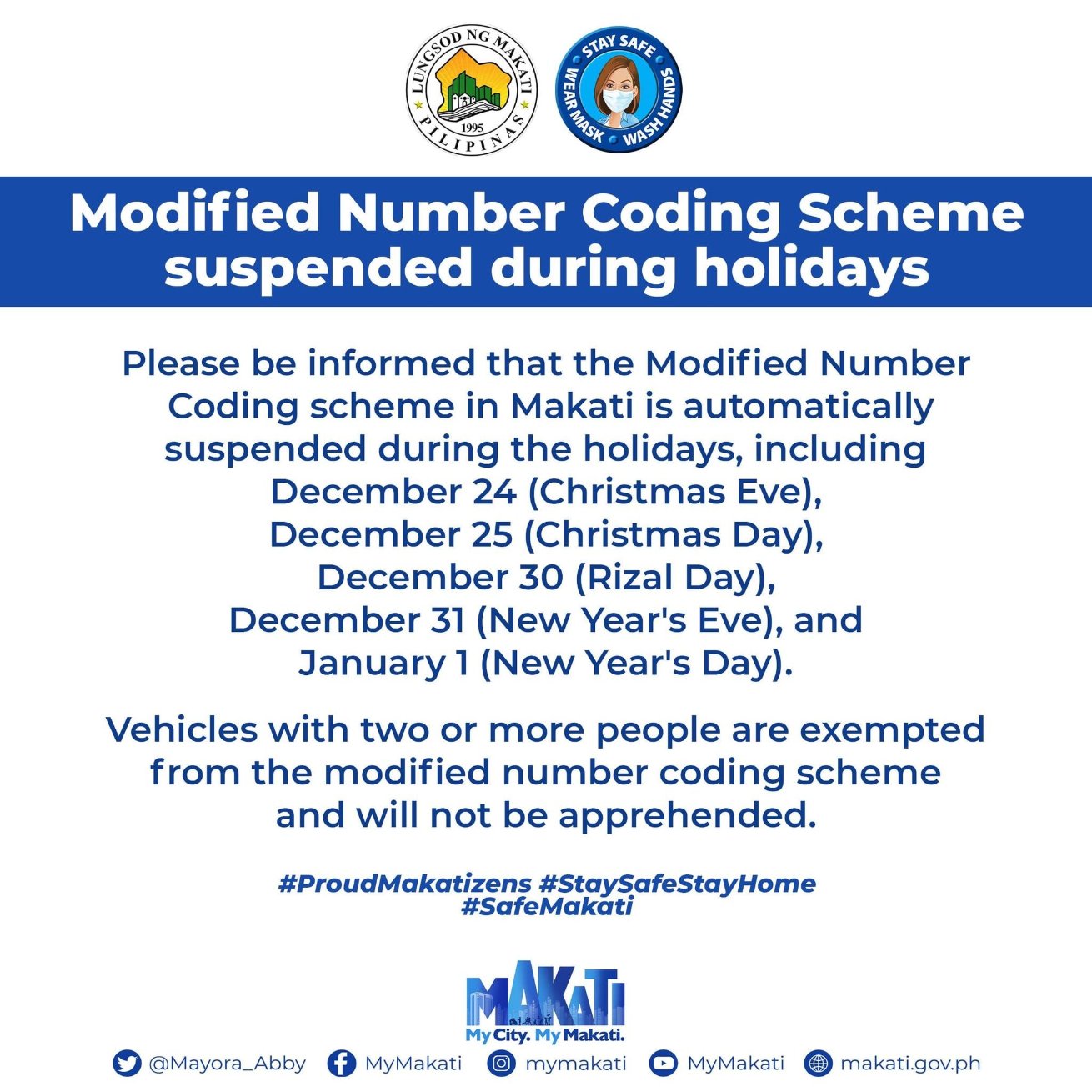 LUNGSOD NG MAKATI
1995
PILIPINAS

STAY SAFE
WEAR MASK • WASH HANDS

Modified Number Coding Scheme suspended during holidays

Please be informed that the Modified Number Coding scheme in Makati is automatically suspended during the holidays, including December 24 (Christmas Eve), December 25 (Christmas Day), December 30 (Rizal Day), December 31 (New Year's Eve), and January 1 (New Year's Day).

Vehicles with two or more people are exempted from the modified number coding scheme and will not be apprehended.

#ProudMakatizens #StaySafeStayHome #SafeMakati

MAKATI
My City. My Makati.

@Mayora_Abby MyMakati mymakati MyMakati makati.gov.ph